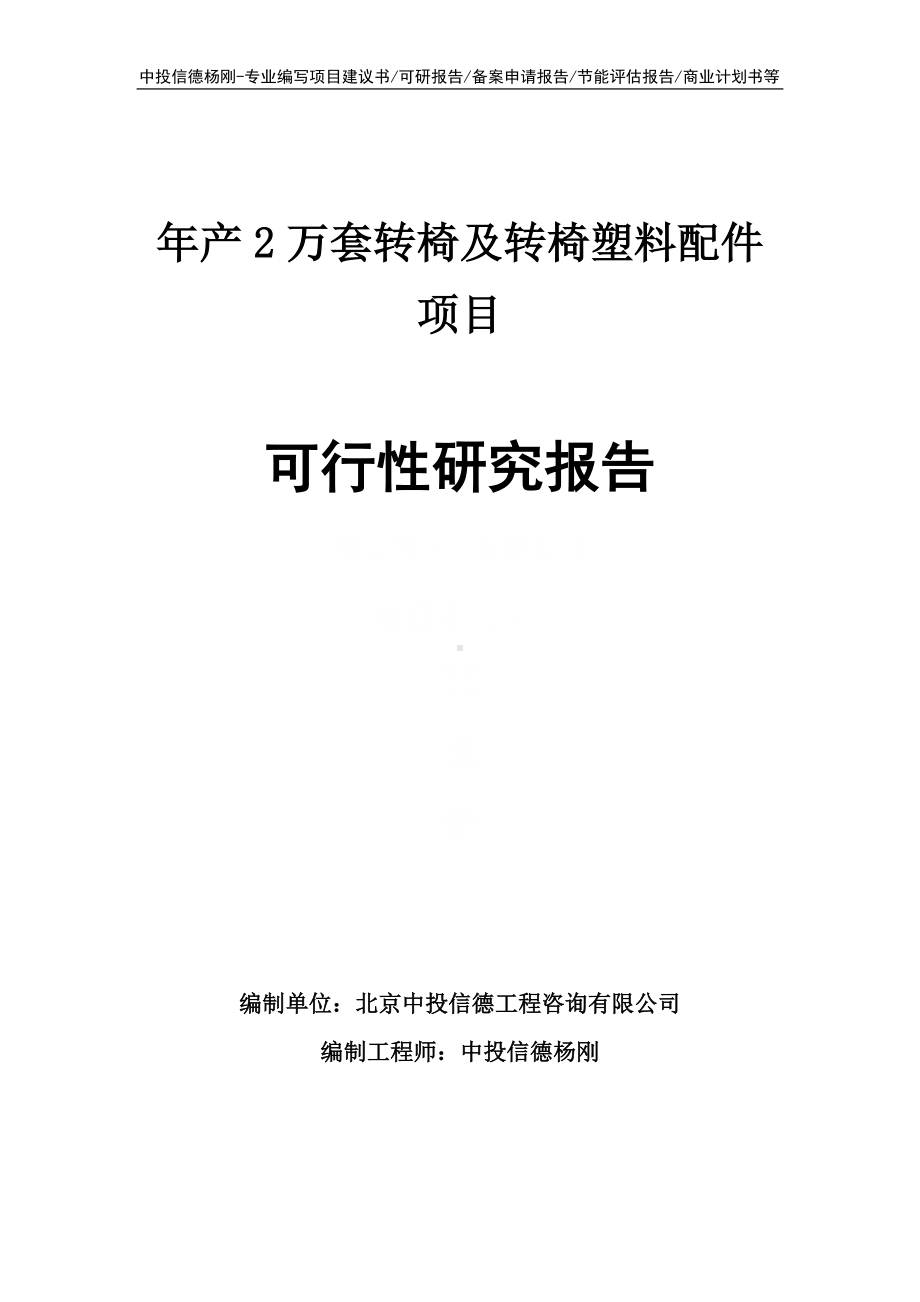 中投信德杨刚-专业编写项目建议书/可研报告/备案申请报告/节能评估报告/商业计划书等

年产 2 万套转椅及转椅塑料配件项目

可行性研究报告

编制单位：北京中投信德工程咨询有限公司

编制工程师：中投信德杨刚